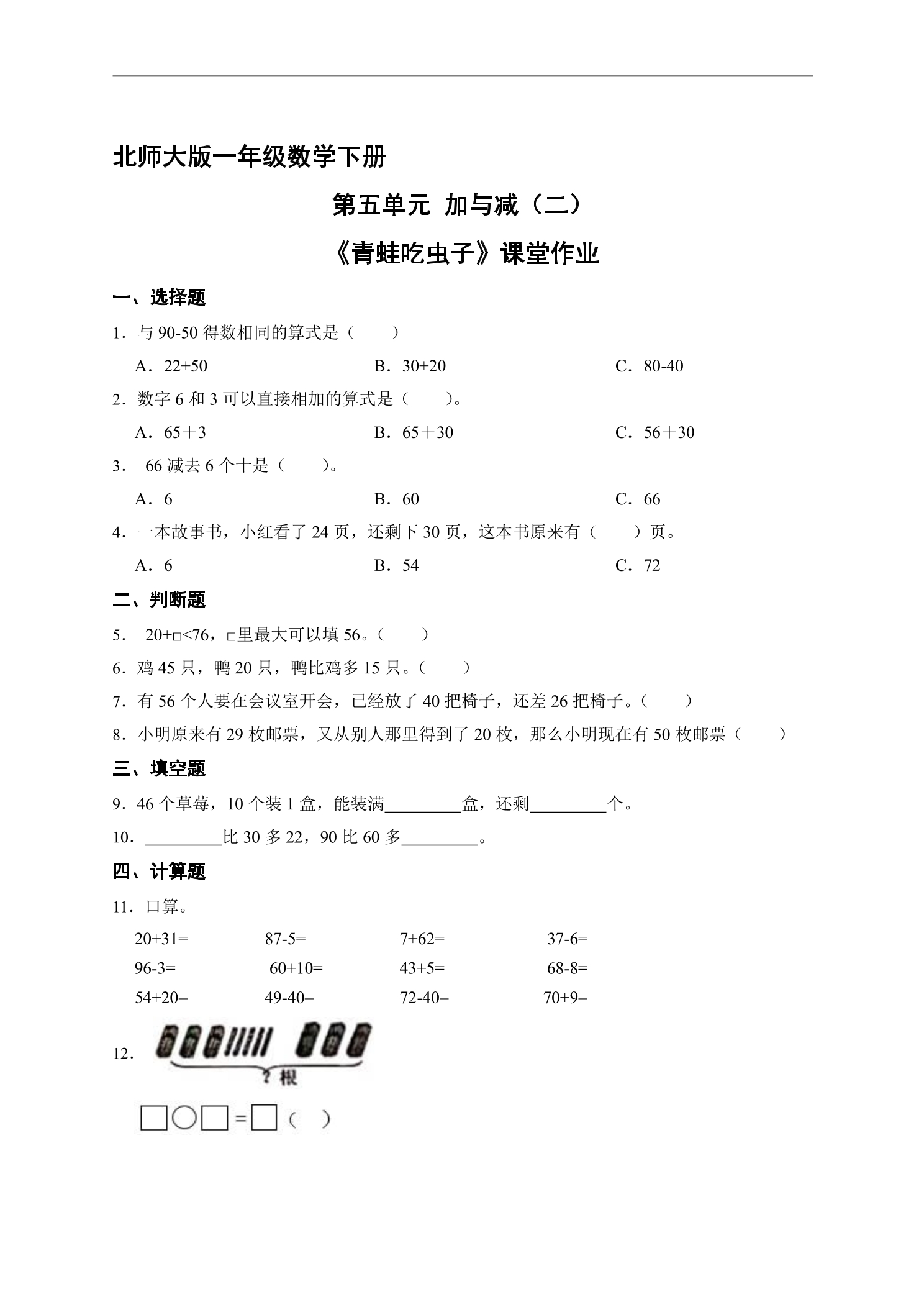 北师大版一年级数学下册

第五单元 加与减（二）

《青蛙吃虫子》课堂作业

一、选择题

1．与90-50得数相同的算式是（　　）

A．22+50　B．30+20　C．80-40

2．数字6和3可以直接相加的算式是（　　）。

A．65＋3　B．65＋30　C．56＋30

3．66减去6个十是（　　）。

A．6　B．60　C．66

4．一本故事书，小红看了24页，还剩下30页，这本书原来有（　　）页。

A．6　B．54　C．72

二、判断题

5．20+□<76，□里最大可以填56。（　　）

6．鸡45只，鸭20只，鸭比鸡多15只。（　　）

7．有56个人要在会议室开会，已经放了40把椅子，还差26把椅子。（　　）

8．小明原来有29枚邮票，又从别人那里得到了20枚，那么小明现在有50枚邮票（　　）

三、填空题

9．46个草莓，10个装1盒，能装满____盒，还剩____个。

10．____比30多22，90比60多____。

四、计算题

11．口算。

20+31=　87-5=　7+62=　37-6=
96-3=　60+10=　43+5=　68-8=
54+20=　49-40=　72-40=　70+9=

12．

？根

□○□=□（　）